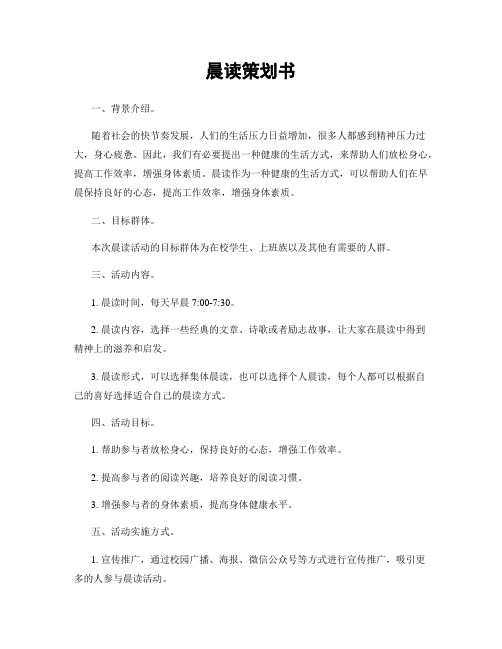 晨读策划书

一、背景介绍。

随着社会的快节奏发展，人们的生活压力日益增加，很多人都感到精神压力过大，身心疲惫。因此，我们有必要提出一种健康的生活方式，来帮助人们放松身心，提高工作效率，增强身体素质。晨读作为一种健康的生活方式，可以帮助人们在早晨保持良好的心态，提高工作效率，增强身体素质。

二、目标群体。

本次晨读活动的目标群体为在校学生、上班族以及其他有需要的人群。

三、活动内容。

1. 晨读时间，每天早晨 7:00-7:30。

2. 晨读内容，选择一些经典的文章、诗歌或者励志故事，让大家在晨读中得到精神上的滋养和启发。

3. 晨读形式，可以选择集体晨读，也可以选择个人晨读，每个人都可以根据自己的喜好选择适合自己的晨读方式。

四、活动目标。

1. 帮助参与者放松身心，保持良好的心态，增强工作效率。

2. 提高参与者的阅读兴趣，培养良好的阅读习惯。

3. 增强参与者的身体素质，提高身体健康水平。

五、活动实施方式。

1. 宣传推广，通过校园广播、海报、微信公众号等方式进行宣传推广，吸引更多的人参与晨读活动。